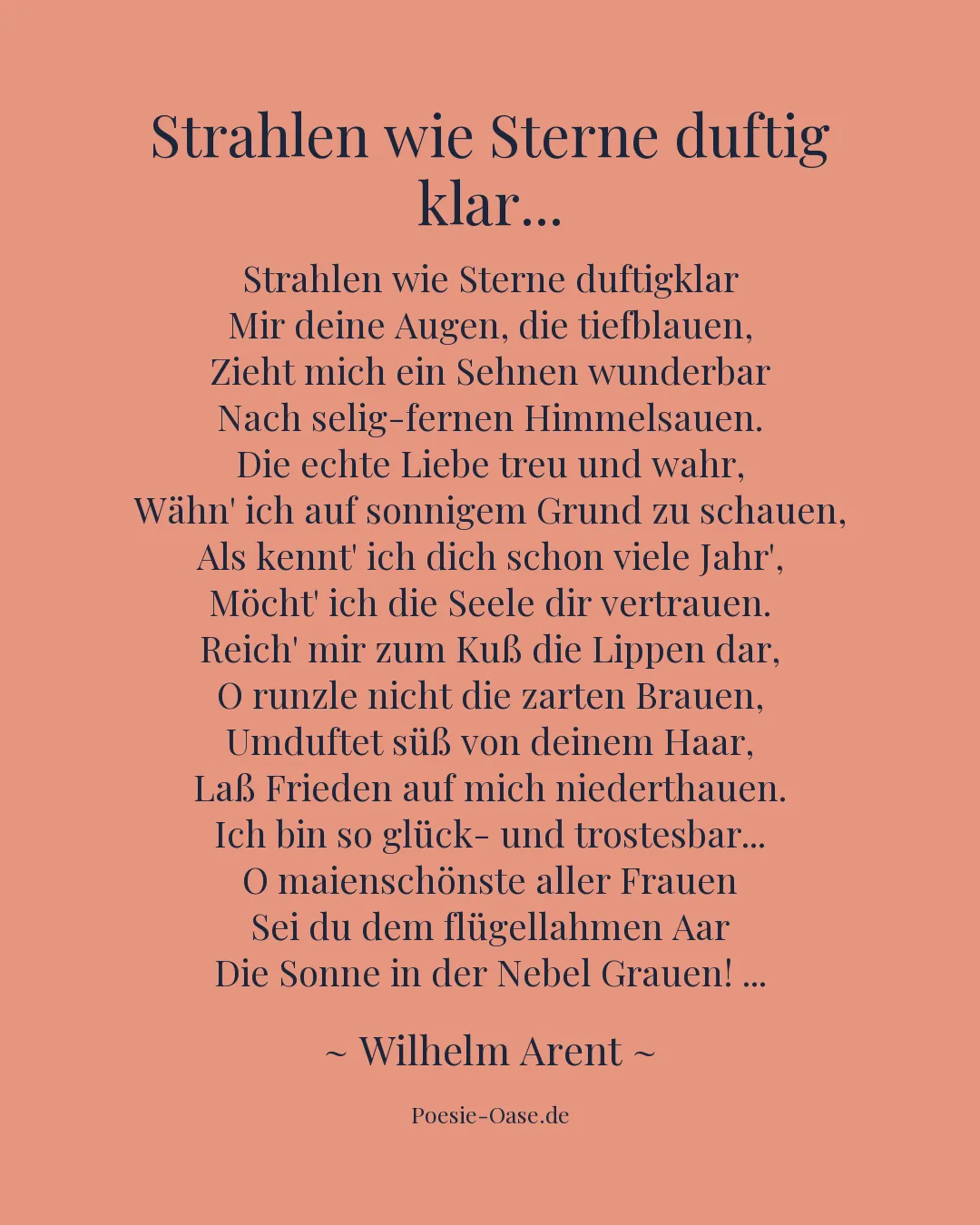 Strahlen wie Sterne duftig klar…

Strahlen wie Sterne duftigklar
Mir deine Augen, die tiefblauen,
Zieht mich ein Sehnen wunderbar
Nach selig-fernen Himmelsauen.
Die echte Liebe treu und wahr,
Wähn' ich auf sonnigem Grund zu schauen,
Als kennt' ich dich schon viele Jahr',
Möcht' ich die Seele dir vertrauen.
Reich' mir zum Kuß die Lippen dar,
O runzle nicht die zarten Brauen,
Umduftet süß von deinem Haar,
Laß Frieden auf mich niederthauen.
Ich bin so glück- und trostesbar…
O maienschönste aller Frauen
Sei du dem flügellahmen Aar
Die Sonne in der Nebel Grauen! …

~ Wilhelm Arent ~

Poesie-Oase.de